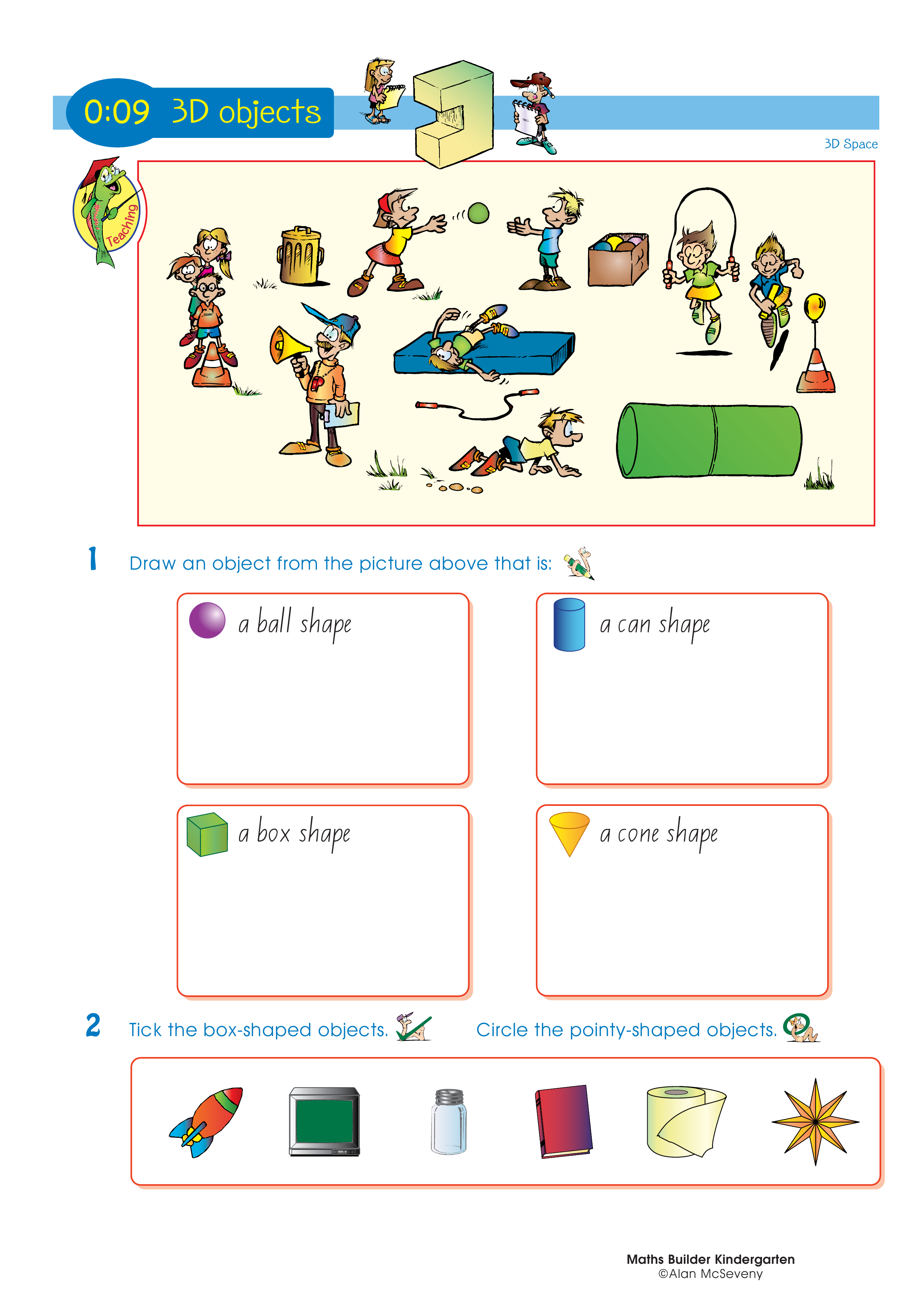 0:09 3D objects

3D Space

Teaching

1 Draw an object from the picture above that is:

a ball shape

a can shape

a box shape

a cone shape

2 Tick the box-shaped objects. Circle the pointy-shaped objects.

Maths Builder Kindergarten
©Alan McSeveny